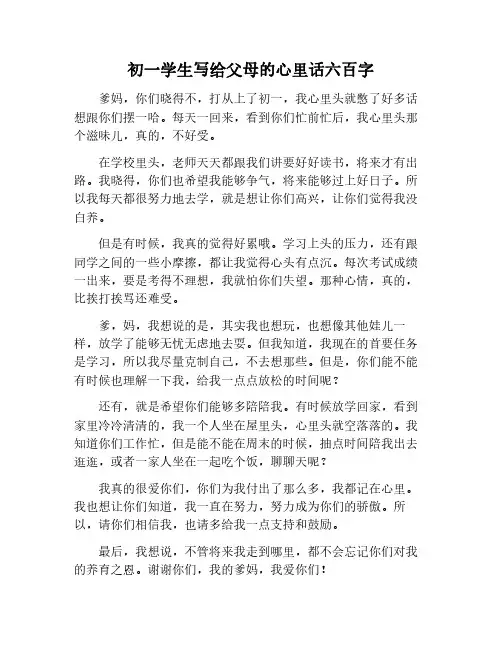 初一学生写给父母的心里话六百字

爹妈，你们晓得不，打从上了初一，我心里头就憋了好多话想跟你们摆一哈。每天一回来，看到你们忙前忙后，我心里头那个滋味儿，真的，不好受。

在学校里头，老师天天都跟我们讲要好好读书，将来才有出路。我晓得，你们也希望我能够争气，将来能够过上好日子。所以我每天都很努力地去学，就是想让你们高兴，让你们觉得我没白养。

但是有时候，我真的觉得好累哦。学习上头的压力，还有跟同学之间的一些小摩擦，都让我觉得心头有点沉。每次考试成绩一出来，要是考得不理想，我就怕你们失望。那种心情，真的，比挨打挨骂还难受。

爹，妈，我想说的是，其实我也想玩，也想像其他娃儿一样，放学了能够无忧无虑地去耍。但我知道，我现在的首要任务是学习，所以我尽量克制自己，不去想那些。但是，你们能不能有时候也理解一下我，给我一点点放松的时间呢？

还有，就是希望你们能够多陪陪我。有时候放学回家，看到家里冷冷清清的，我一个人坐在屋里头，心里头就空落落的。我知道你们工作忙，但是能不能在周末的时候，抽点时间陪我出去逛逛，或者一家人坐在一起吃个饭，聊聊天呢？

我真的很爱你们，你们为我付出了那么多，我都记在心里。我也想让你们知道，我一直在努力，努力成为你们的骄傲。所以，请你们相信我，也请多给我一点支持和鼓励。

最后，我想说，不管将来我走到哪里，都不会忘记你们对我的养育之恩。谢谢你们，我的爹妈，我爱你们！